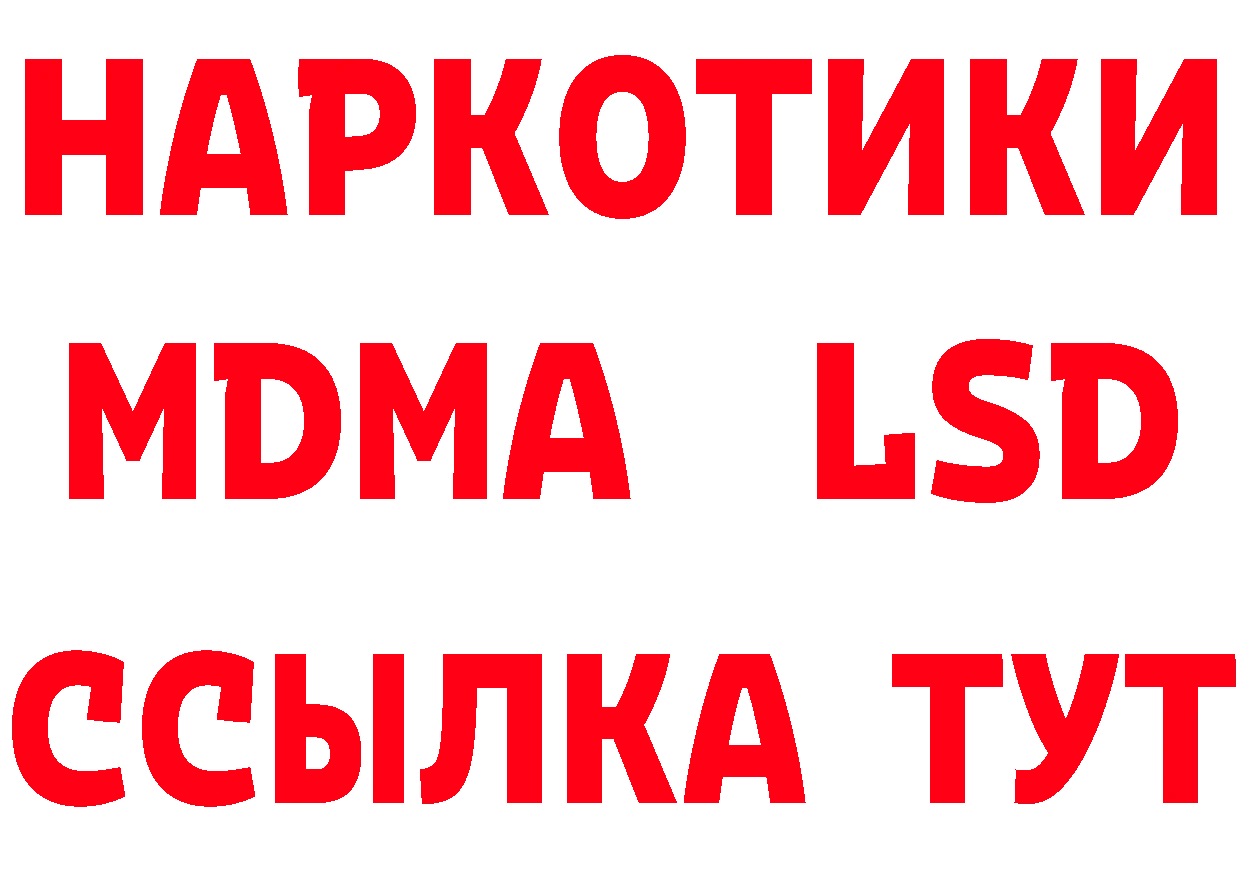 НАРКОТИКИ
MDMA LSD
ССЫЛКА ТУТ